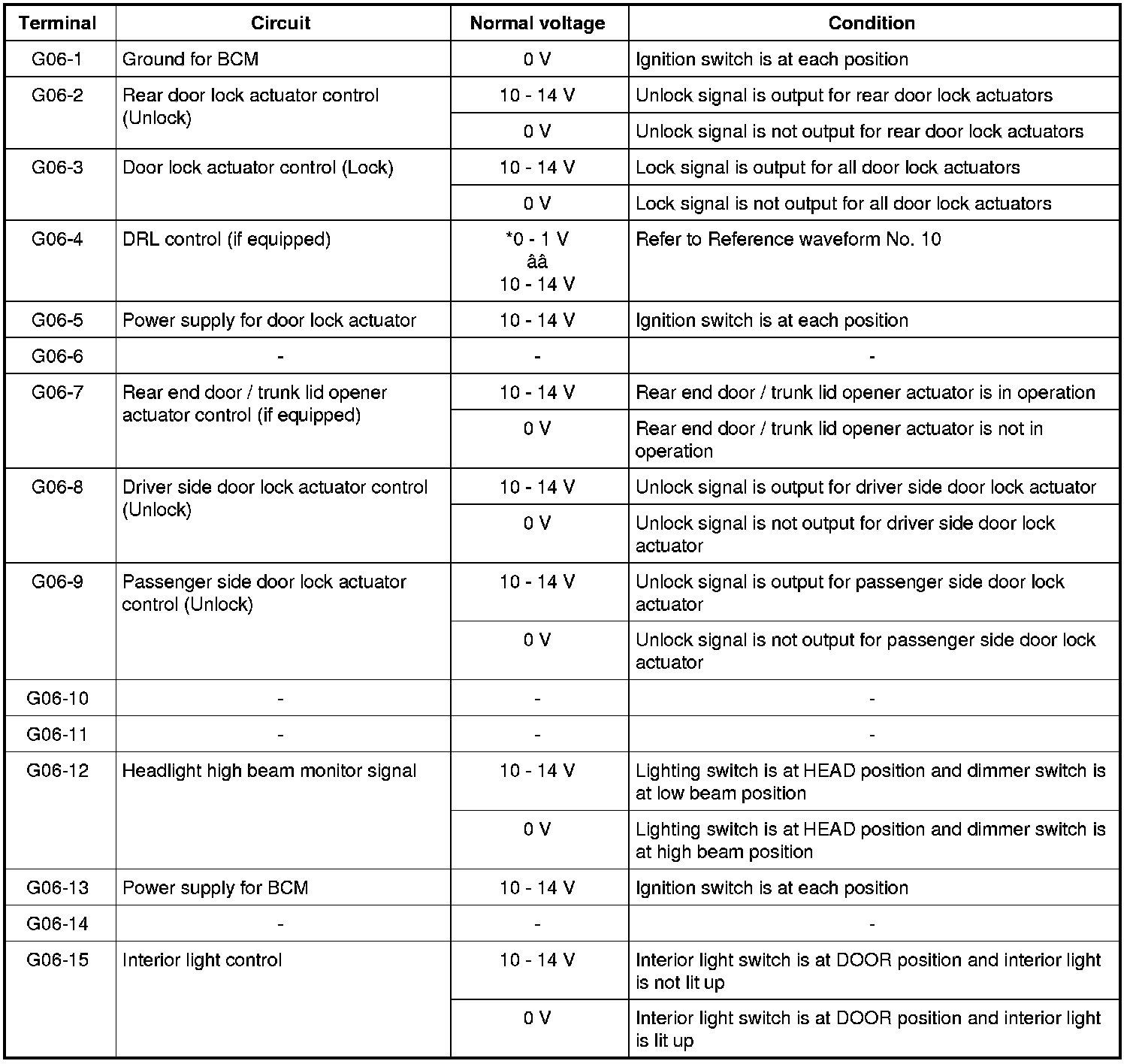 | Terminal | Circuit | Normal voltage | Condition |
|---|---|---|---|
| G06-1 | Ground for BCM | 0 V | Ignition switch is at each position |
| G06-2 | Rear door lock actuator control (Unlock) | 10 - 14 V | Unlock signal is output for rear door lock actuators |
| | | 0 V | Unlock signal is not output for rear door lock actuators |
| G06-3 | Door lock actuator control (Lock) | 10 - 14 V | Lock signal is output for all door lock actuators |
| | | 0 V | Lock signal is not output for all door lock actuators |
| G06-4 | DRL control (if equipped) | *0 - 1 V ââ 10 - 14 V | Refer to Reference waveform No. 10 |
| G06-5 | Power supply for door lock actuator | 10 - 14 V | Ignition switch is at each position |
| G06-6 | - | - | - |
| G06-7 | Rear end door / trunk lid opener actuator control (if equipped) | 10 - 14 V | Rear end door / trunk lid opener actuator is in operation |
| | | 0 V | Rear end door / trunk lid opener actuator is not in operation |
| G06-8 | Driver side door lock actuator control (Unlock) | 10 - 14 V | Unlock signal is output for driver side door lock actuator |
| | | 0 V | Unlock signal is not output for driver side door lock actuator |
| G06-9 | Passenger side door lock actuator control (Unlock) | 10 - 14 V | Unlock signal is output for passenger side door lock actuator |
| | | 0 V | Unlock signal is not output for passenger side door lock actuator |
| G06-10 | - | - | - |
| G06-11 | - | - | - |
| G06-12 | Headlight high beam monitor signal | 10 - 14 V | Lighting switch is at HEAD position and dimmer switch is at low beam position |
| | | 0 V | Lighting switch is at HEAD position and dimmer switch is at high beam position |
| G06-13 | Power supply for BCM | 10 - 14 V | Ignition switch is at each position |
| G06-14 | - | - | - |
| G06-15 | Interior light control | 10 - 14 V | Interior light switch is at DOOR position and interior light is not lit up |
| | | 0 V | Interior light switch is at DOOR position and interior light is lit up |